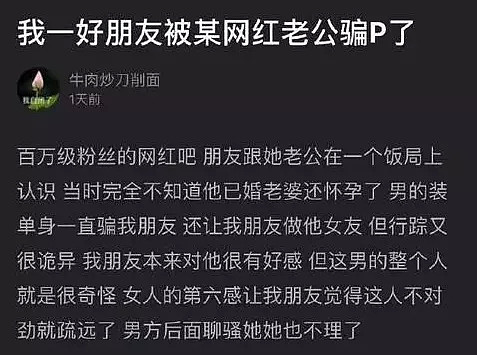 我一好朋友被某网红老公骗P了

牛肉炒刀削面
1天前

百万级粉丝的网红吧 朋友跟她老公在一个饭局上认识 当时完全不知道他已婚老婆还怀孕了 男的装单身一直骗我朋友 还让我朋友做他女友 但行踪又很诡异 我朋友本来对他很有好感 但这男的整个人就是很奇怪 女人的第六感让我朋友觉得这人不对劲就疏远了 男方后面聊骚她她也不理了